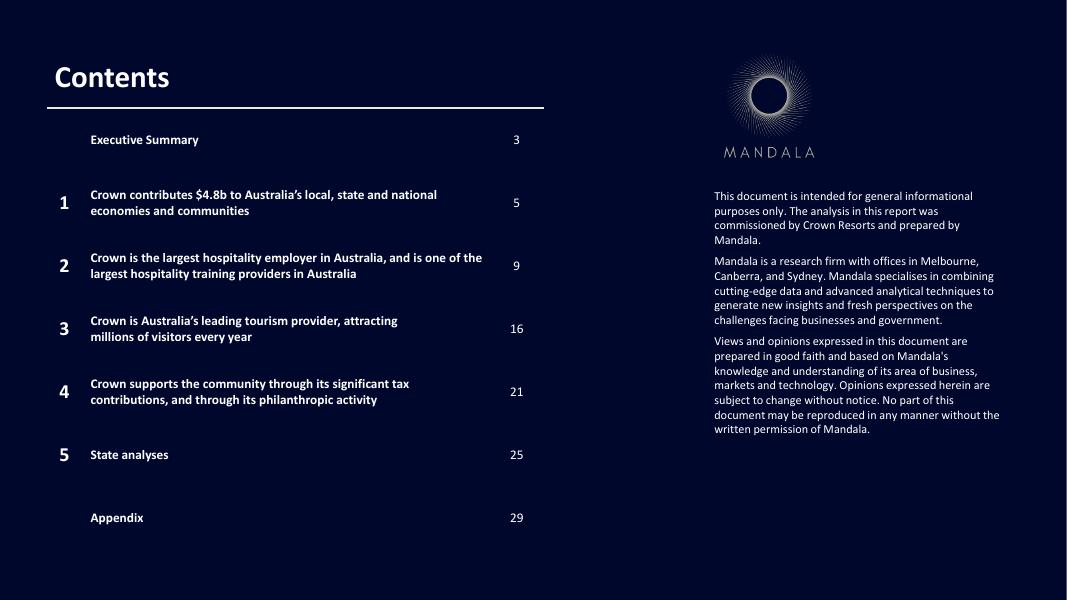 Contents

| | | |
|---|---|---|
| | Executive Summary | 3 |
| 1 | Crown contributes \$4.8b to Australia's local, state and national economies and communities | 5 |
| 2 | Crown is the largest hospitality employer in Australia, and is one of the largest hospitality training providers in Australia | 9 |
| 3 | Crown is Australia's leading tourism provider, attracting millions of visitors every year | 16 |
| 4 | Crown supports the community through its significant tax contributions, and through its philanthropic activity | 21 |
| 5 | State analyses | 25 |
| | Appendix | 29 |

MANDALA

This document is intended for general informational purposes only. The analysis in this report was commissioned by Crown Resorts and prepared by Mandala.

Mandala is a research firm with offices in Melbourne, Canberra, and Sydney. Mandala specialises in combining cutting-edge data and advanced analytical techniques to generate new insights and fresh perspectives on the challenges facing businesses and government.

Views and opinions expressed in this document are prepared in good faith and based on Mandala's knowledge and understanding of its area of business, markets and technology. Opinions expressed herein are subject to change without notice. No part of this document may be reproduced in any manner without the written permission of Mandala.